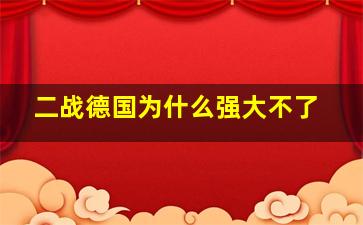 二战德国为什么强大不了